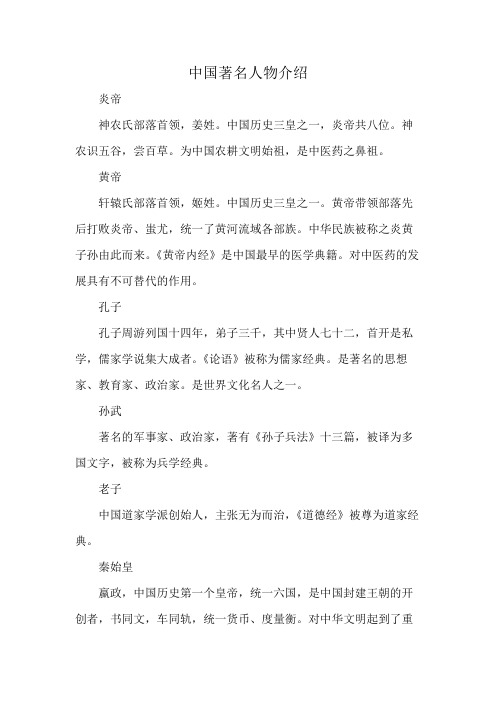 中国著名人物介绍

炎帝

神农氏部落首领，姜姓。中国历史三皇之一，炎帝共八位。神农识五谷，尝百草。为中国农耕文明始祖，是中医药之鼻祖。

黄帝

轩辕氏部落首领，姬姓。中国历史三皇之一。黄帝带领部落先后打败炎帝、蚩尤，统一了黄河流域各部族。中华民族被称之炎黄子孙由此而来。《黄帝内经》是中国最早的医学典籍。对中医药的发展具有不可替代的作用。

孔子

孔子周游列国十四年，弟子三千，其中贤人七十二，首开是私学，儒家学说集大成者。《论语》被称为儒家经典。是著名的思想家、教育家、政治家。是世界文化名人之一。

孙武

著名的军事家、政治家，著有《孙子兵法》十三篇，被译为多国文字，被称为兵学经典。

老子

中国道家学派创始人，主张无为而治，《道德经》被尊为道家经典。

秦始皇

嬴政，中国历史第一个皇帝，统一六国，是中国封建王朝的开创者，书同文，车同轨，统一货币、度量衡。对中华文明起到了重